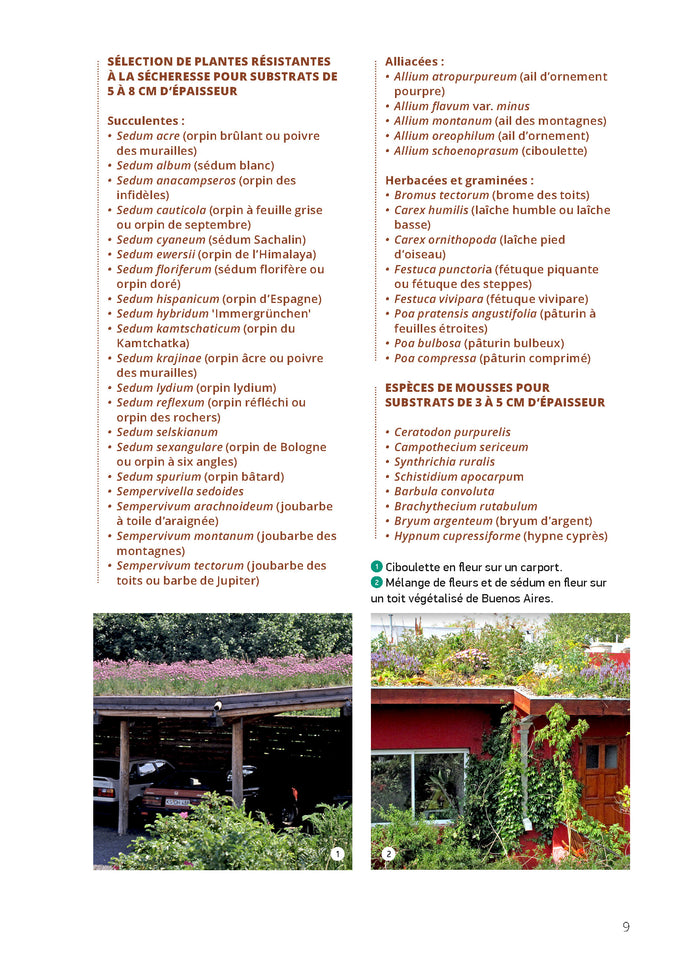 SÉLECTION DE PLANTES RÉSISTANTES À LA SÉCHERESSE POUR SUBSTRATS DE 5 À 8 CM D'ÉPAISSEUR

Succulentes :
• Sedum acre (orpin brûlant ou poivre des murailles)
• Sedum album (sédum blanc)
• Sedum anacampseros (orpin des infidèles)
• Sedum cauticola (orpin à feuille grise ou orpin de septembre)
• Sedum cyaneum (sédum Sachalin)
• Sedum ewersii (orpin de l'Himalaya)
• Sedum floriferum (sédum florifère ou orpin doré)
• Sedum hispanicum (orpin d'Espagne)
• Sedum hybridum 'Immergrünchen'
• Sedum kamtschaticum (orpin du Kamtchatka)
• Sedum krajinae (orpin âcre ou poivre des murailles)
• Sedum lydium (orpin lydium)
• Sedum reflexum (orpin réfléchi ou orpin des rochers)
• Sedum selskianum
• Sedum sexangulare (orpin de Bologne ou orpin à six angles)
• Sedum spurium (orpin bâtard)
• Sempervivella sedoides
• Sempervivum arachnoideum (joubarbe à toile d'araignée)
• Sempervivum montanum (joubarbe des montagnes)
• Sempervivum tectorum (joubarbe des toits ou barbe de Jupiter)

Alliacées :
• Allium atropurpureum (ail d'ornement pourpre)
• Allium flavum var. minus
• Allium montanum (ail des montagnes)
• Allium oreophilum (ail d'ornement)
• Allium schoenoprasum (ciboulette)

Herbacées et graminées :
• Bromus tectorum (brome des toits)
• Carex humilis (laîche humble ou laîche basse)
• Carex ornithopoda (laîche pied d'oiseau)
• Festuca punctoria (fétuque piquante ou fétuque des steppes)
• Festuca vivipara (fétuque vivipare)
• Poa pratensis angustifolia (pâturin à feuilles étroites)
• Poa bulbosa (pâturin bulbeux)
• Poa compressa (pâturin comprimé)

ESPÈCES DE MOUSSES POUR SUBSTRATS DE 3 À 5 CM D'ÉPAISSEUR

• Ceratodon purpurelis
• Campothecium sericeum
• Synthrichia ruralis
• Schistidium apocarpum
• Barbula convoluta
• Brachythecium rutabulum
• Bryum argenteum (bryum d'argent)
• Hypnum cupressiforme (hypne cyprès)

1 Ciboulette en fleur sur un carport.
2 Mélange de fleurs et de sédum en fleur sur un toit végétalisé de Buenos Aires.

1

2

9